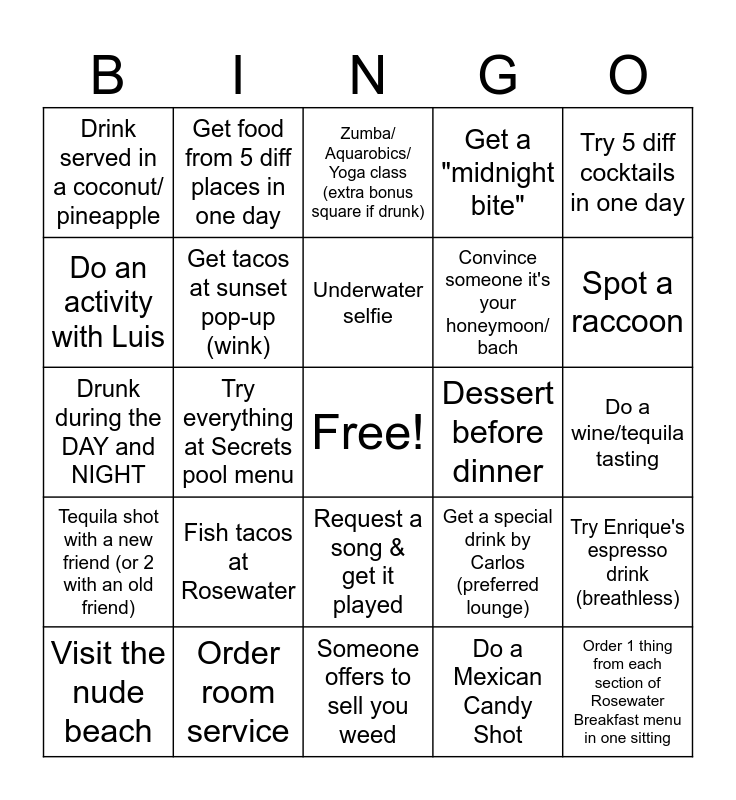 | B | I | N | G | O |
|---|---|---|---|---|
| Drink served in a coconut/ pineapple | Get food from 5 diff places in one day | Zumba/ Aquarobics/ Yoga class (extra bonus square if drunk) | Get a "midnight bite" | Try 5 diff cocktails in one day |
| Do an activity with Luis | Get tacos at sunset pop-up (wink) | Underwater selfie | Convince someone it's your honeymoon/ bach | Spot a raccoon |
| Drunk during the DAY and NIGHT | Try everything at Secrets pool menu | Free! | Dessert before dinner | Do a wine/tequila tasting |
| Tequila shot with a new friend (or 2 with an old friend) | Fish tacos at Rosewater | Request a song & get it played | Get a special drink by Carlos (preferred lounge) | Try Enrique's espresso drink (breathless) |
| Visit the nude beach | Order room service | Someone offers to sell you weed | Do a Mexican Candy Shot | Order 1 thing from each section of Rosewater Breakfast menu in one sitting |